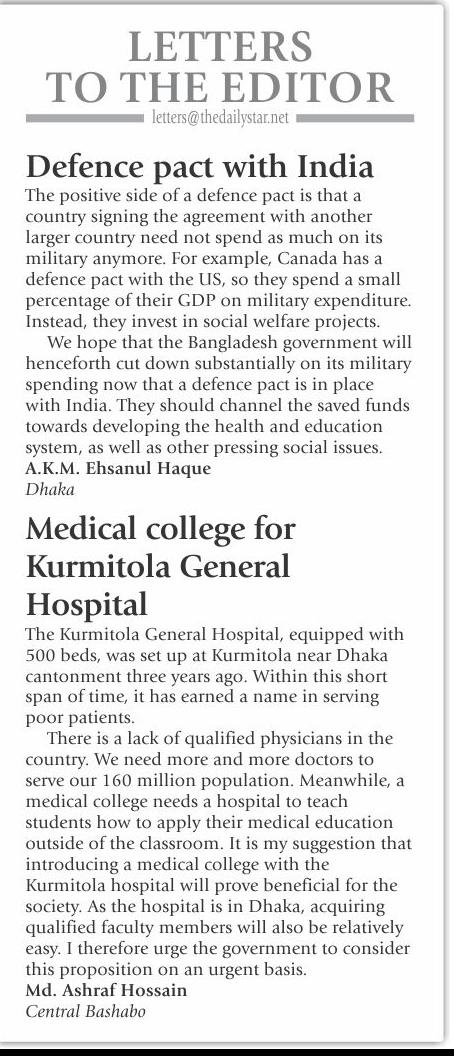 LETTERS TO THE EDITOR
letters@thedailystar.net

Defence pact with India
The positive side of a defence pact is that a country signing the agreement with another larger country need not spend as much on its military anymore. For example, Canada has a defence pact with the US, so they spend a small percentage of their GDP on military expenditure. Instead, they invest in social welfare projects.

We hope that the Bangladesh government will henceforth cut down substantially on its military spending now that a defence pact is in place with India. They should channel the saved funds towards developing the health and education system, as well as other pressing social issues.
A.K.M. Ehsanul Haque
Dhaka

Medical college for Kurmitola General Hospital
The Kurmitola General Hospital, equipped with 500 beds, was set up at Kurmitola near Dhaka cantonment three years ago. Within this short span of time, it has earned a name in serving poor patients.

There is a lack of qualified physicians in the country. We need more and more doctors to serve our 160 million population. Meanwhile, a medical college needs a hospital to teach students how to apply their medical education outside of the classroom. It is my suggestion that introducing a medical college with the Kurmitola hospital will prove beneficial for the society. As the hospital is in Dhaka, acquiring qualified faculty members will also be relatively easy. I therefore urge the government to consider this proposition on an urgent basis.
Md. Ashraf Hossain
Central Bashabo